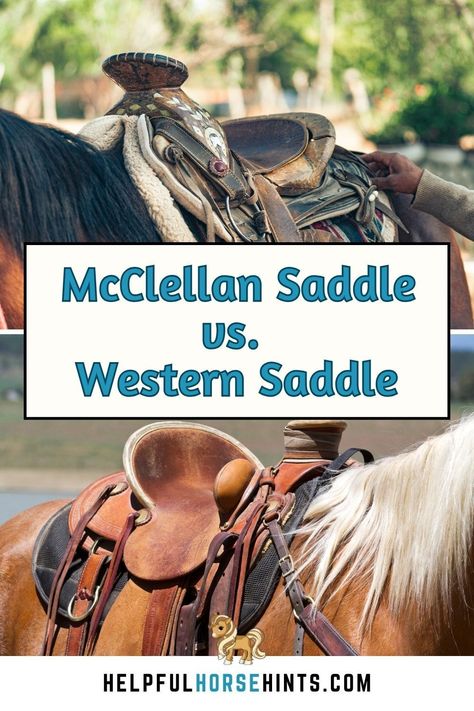 McClellan Saddle
vs.
Western Saddle

HELPFULHORSEHINTS.COM